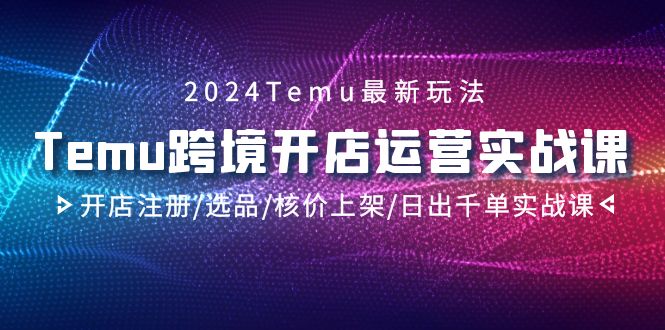 2024Temu最新玩法

Temu跨境开店运营实战课

开店注册/选品/核价上架/日出千单实战课